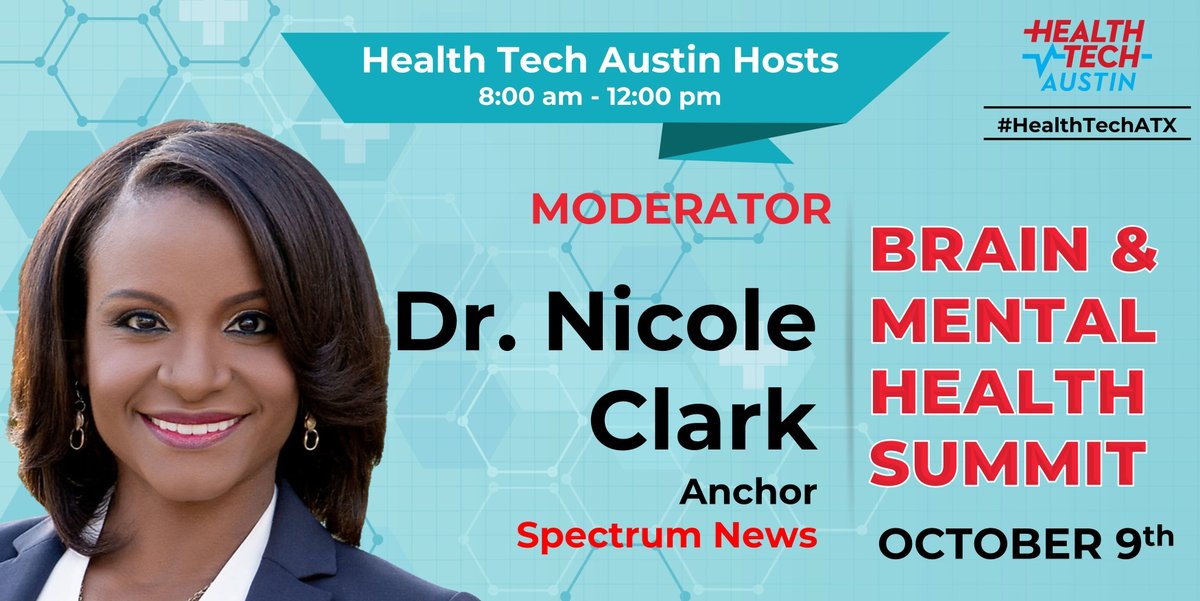 Health Tech Austin Hosts
8:00 am - 12:00 pm

HEALTH TECH AUSTIN

#HealthTechATX

MODERATOR

Dr. Nicole Clark

Anchor
Spectrum News

BRAIN & MENTAL HEALTH SUMMIT

OCTOBER 9th